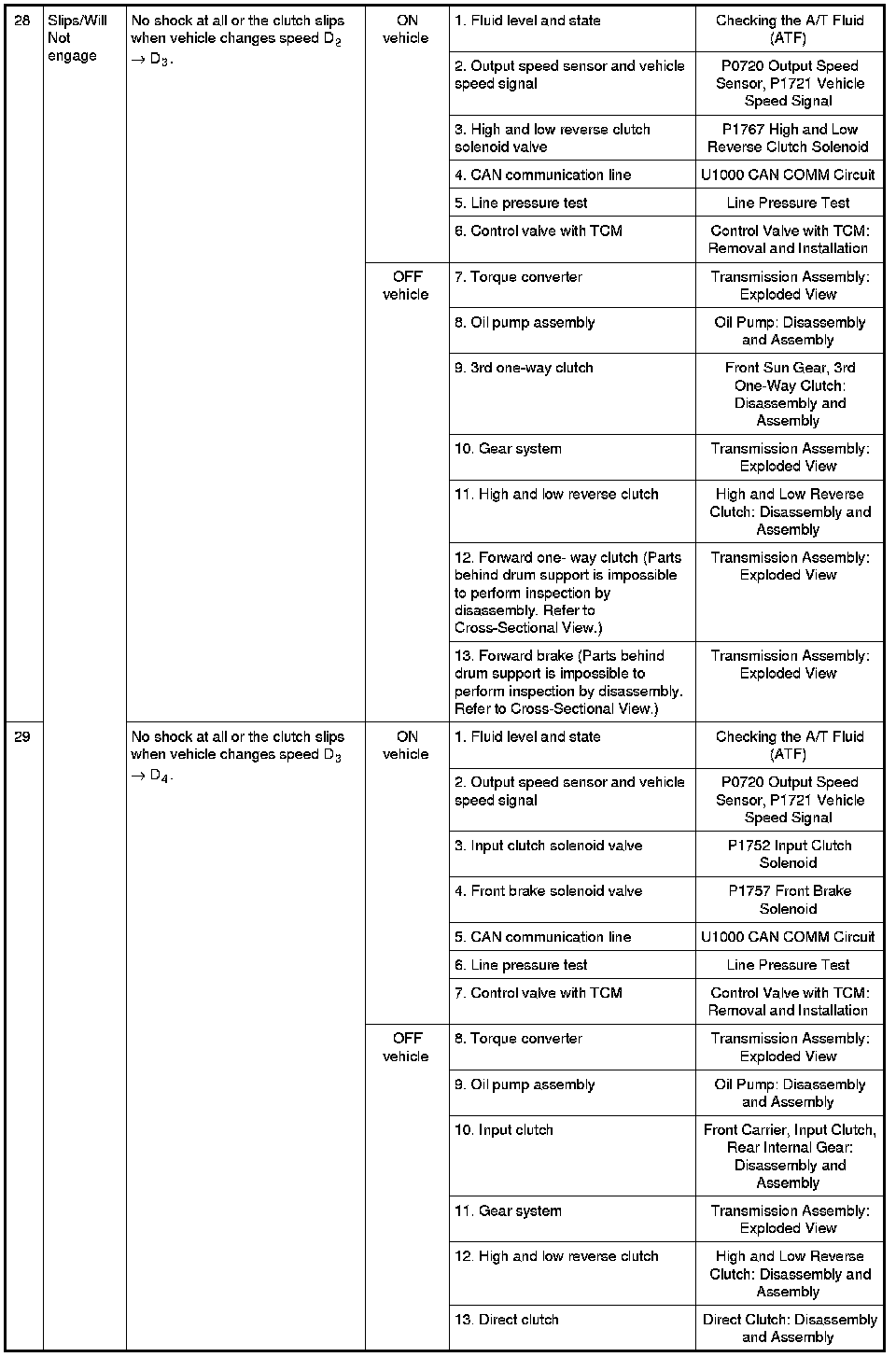 | 28 | Slips/Will Not engage | No shock at all or the clutch slips when vehicle changes speed $D_2 \rightarrow D_3$. | ON vehicle | 1. Fluid level and state | Checking the A/T Fluid (ATF) |
|---|---|---|---|---|---|
| | | | | 2. Output speed sensor and vehicle speed signal | P0720 Output Speed Sensor, P1721 Vehicle Speed Signal |
| | | | | 3. High and low reverse clutch solenoid valve | P1767 High and Low Reverse Clutch Solenoid |
| | | | | 4. CAN communication line | U1000 CAN COMM Circuit |
| | | | | 5. Line pressure test | Line Pressure Test |
| | | | | 6. Control valve with TCM | Control Valve with TCM: Removal and Installation |
| | | | OFF vehicle | 7. Torque converter | Transmission Assembly: Exploded View |
| | | | | 8. Oil pump assembly | Oil Pump: Disassembly and Assembly |
| | | | | 9. 3rd one-way clutch | Front Sun Gear, 3rd One-Way Clutch: Disassembly and Assembly |
| | | | | 10. Gear system | Transmission Assembly: Exploded View |
| | | | | 11. High and low reverse clutch | High and Low Reverse Clutch: Disassembly and Assembly |
| | | | | 12. Forward one- way clutch (Parts behind drum support is impossible to perform inspection by disassembly. Refer to Cross-Sectional View.) | Transmission Assembly: Exploded View |
| | | | | 13. Forward brake (Parts behind drum support is impossible to perform inspection by disassembly. Refer to Cross-Sectional View.) | Transmission Assembly: Exploded View |
| 29 | | No shock at all or the clutch slips when vehicle changes speed $D_3 \rightarrow D_4$. | ON vehicle | 1. Fluid level and state | Checking the A/T Fluid (ATF) |
| | | | | 2. Output speed sensor and vehicle speed signal | P0720 Output Speed Sensor, P1721 Vehicle Speed Signal |
| | | | | 3. Input clutch solenoid valve | P1752 Input Clutch Solenoid |
| | | | | 4. Front brake solenoid valve | P1757 Front Brake Solenoid |
| | | | | 5. CAN communication line | U1000 CAN COMM Circuit |
| | | | | 6. Line pressure test | Line Pressure Test |
| | | | | 7. Control valve with TCM | Control Valve with TCM: Removal and Installation |
| | | | OFF vehicle | 8. Torque converter | Transmission Assembly: Exploded View |
| | | | | 9. Oil pump assembly | Oil Pump: Disassembly and Assembly |
| | | | | 10. Input clutch | Front Carrier, Input Clutch, Rear Internal Gear: Disassembly and Assembly |
| | | | | 11. Gear system | Transmission Assembly: Exploded View |
| | | | | 12. High and low reverse clutch | High and Low Reverse Clutch: Disassembly and Assembly |
| | | | | 13. Direct clutch | Direct Clutch: Disassembly and Assembly |